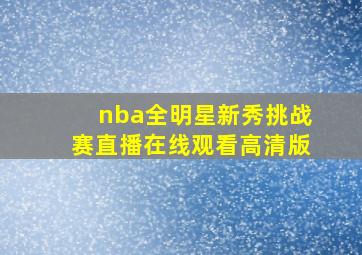 nba全明星新秀挑战赛直播在线观看高清版